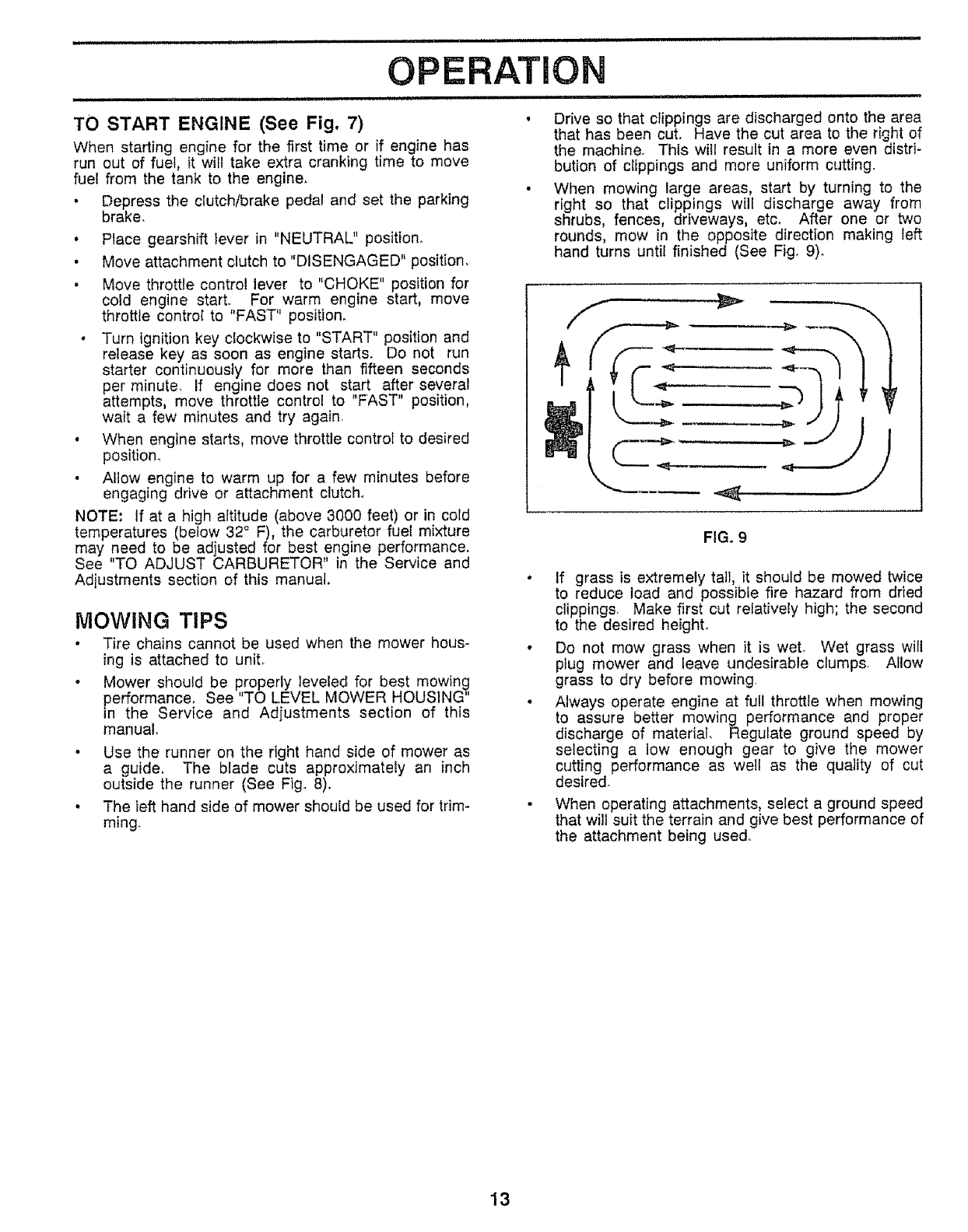 OPERATION

TO START ENGINE (See Fig. 7)

When starting engine for the first time or if engine has run out of fuel, it will take extra cranking time to move fuel from the tank to the engine.

• Depress the clutch/brake pedal and set the parking brake.

• Place gearshift lever in "NEUTRAL" position.

• Move attachment clutch to "DISENGAGED" position.

• Move throttle control lever to "CHOKE" position for cold engine start. For warm engine start, move throttle control to "FAST" position.

• Turn ignition key clockwise to "START" position and release key as soon as engine starts. Do not run starter continuously for more than fifteen seconds per minute. If engine does not start after several attempts, move throttle control to "FAST" position, wait a few minutes and try again.

• When engine starts, move throttle control to desired position.

• Allow engine to warm up for a few minutes before engaging drive or attachment clutch.

NOTE: If at a high altitude (above 3000 feet) or in cold temperatures (below 32° F), the carburetor fuel mixture may need to be adjusted for best engine performance. See "TO ADJUST CARBURETOR" in the Service and Adjustments section of this manual.

MOWING TIPS

• Tire chains cannot be used when the mower housing is attached to unit.

• Mower should be properly leveled for best mowing performance. See "TO LEVEL MOWER HOUSING" in the Service and Adjustments section of this manual.

• Use the runner on the right hand side of mower as a guide. The blade cuts approximately an inch outside the runner (See Fig. 8).

• The left hand side of mower should be used for trimming.

• Drive so that clippings are discharged onto the area that has been cut. Have the cut area to the right of the machine. This will result in a more even distribution of clippings and more uniform cutting.

• When mowing large areas, start by turning to the right so that clippings will discharge away from shrubs, fences, driveways, etc. After one or two rounds, mow in the opposite direction making left hand turns until finished (See Fig. 9).

FIG. 9

• If grass is extremely tall, it should be mowed twice to reduce load and possible fire hazard from dried clippings. Make first cut relatively high; the second to the desired height.

• Do not mow grass when it is wet. Wet grass will plug mower and leave undesirable clumps. Allow grass to dry before mowing.

• Always operate engine at full throttle when mowing to assure better mowing performance and proper discharge of material. Regulate ground speed by selecting a low enough gear to give the mower cutting performance as well as the quality of cut desired.

• When operating attachments, select a ground speed that will suit the terrain and give best performance of the attachment being used.

13